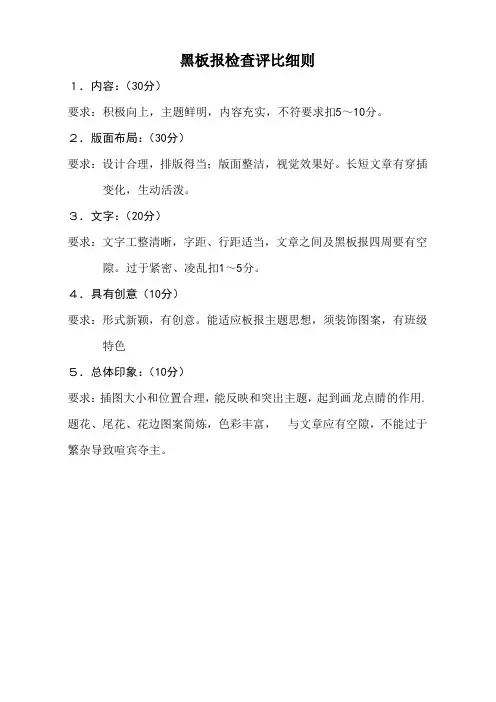 黑板报检查评比细则

1．内容：（30分）

要求：积极向上，主题鲜明，内容充实，不符要求扣5～10分。

2．版面布局：（30分）

要求：设计合理，排版得当；版面整洁，视觉效果好。长短文章有穿插变化，生动活泼。

3．文字：（20分）

要求：文字工整清晰，字距、行距适当，文章之间及黑板报四周要有空隙。过于紧密、凌乱扣1～5分。

4．具有创意（10分）

要求：形式新颖，有创意。能适应板报主题思想，须装饰图案，有班级特色

5．总体印象：（10分）

要求：插图大小和位置合理，能反映和突出主题，起到画龙点睛的作用.题花、尾花、花边图案简炼，色彩丰富，　与文章应有空隙，不能过于繁杂导致喧宾夺主。